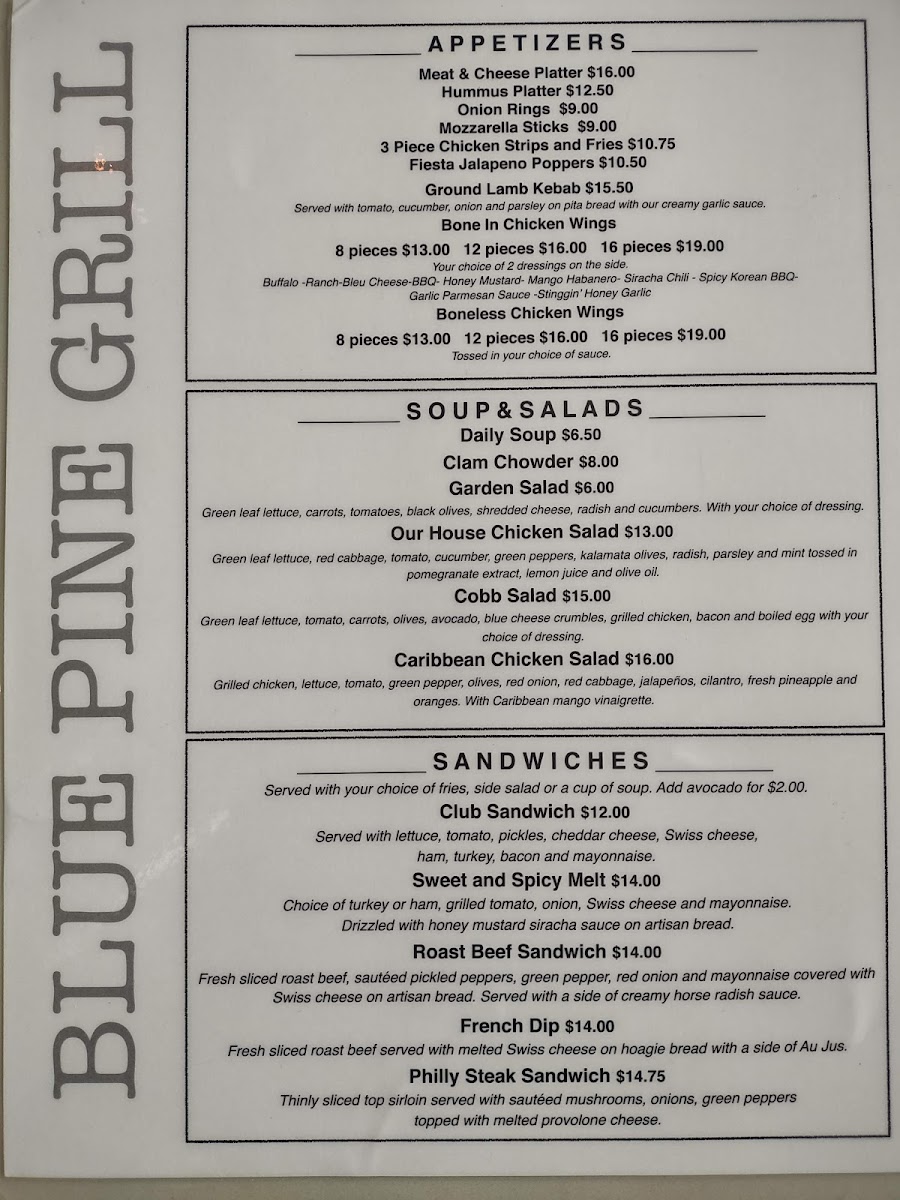 BLUE PINE GRILL

APPETIZERS

Meat & Cheese Platter $16.00
Hummus Platter $12.50
Onion Rings $9.00
Mozzarella Sticks $9.00
3 Piece Chicken Strips and Fries $10.75
Fiesta Jalapeno Poppers $10.50

Ground Lamb Kebab $15.50
Served with tomato, cucumber, onion and parsley on pita bread with our creamy garlic sauce.

Bone In Chicken Wings
8 pieces $13.00 12 pieces $16.00 16 pieces $19.00
Your choice of 2 dressings on the side.
Buffalo -Ranch-Bleu Cheese-BBQ- Honey Mustard- Mango Habanero- Siracha Chili - Spicy Korean BBQ- Garlic Parmesan Sauce -Stinggin' Honey Garlic

Boneless Chicken Wings
8 pieces $13.00 12 pieces $16.00 16 pieces $19.00
Tossed in your choice of sauce.

SOUP&SALADS

Daily Soup $6.50
Clam Chowder $8.00
Garden Salad $6.00
Green leaf lettuce, carrots, tomatoes, black olives, shredded cheese, radish and cucumbers. With your choice of dressing.

Our House Chicken Salad $13.00
Green leaf lettuce, red cabbage, tomato, cucumber, green peppers, kalamata olives, radish, parsley and mint tossed in pomegranate extract, lemon juice and olive oil.

Cobb Salad $15.00
Green leaf lettuce, tomato, carrots, olives, avocado, blue cheese crumbles, grilled chicken, bacon and boiled egg with your choice of dressing.

Caribbean Chicken Salad $16.00
Grilled chicken, lettuce, tomato, green pepper, olives, red onion, red cabbage, jalapeños, cilantro, fresh pineapple and oranges. With Caribbean mango vinaigrette.

SANDWICHES

Served with your choice of fries, side salad or a cup of soup. Add avocado for $2.00.

Club Sandwich $12.00
Served with lettuce, tomato, pickles, cheddar cheese, Swiss cheese, ham, turkey, bacon and mayonnaise.

Sweet and Spicy Melt $14.00
Choice of turkey or ham, grilled tomato, onion, Swiss cheese and mayonnaise. Drizzled with honey mustard siracha sauce on artisan bread.

Roast Beef Sandwich $14.00
Fresh sliced roast beef, sautéed pickled peppers, green pepper, red onion and mayonnaise covered with Swiss cheese on artisan bread. Served with a side of creamy horse radish sauce.

French Dip $14.00
Fresh sliced roast beef served with melted Swiss cheese on hoagie bread with a side of Au Jus.

Philly Steak Sandwich $14.75
Thinly sliced top sirloin served with sautéed mushrooms, onions, green peppers topped with melted provolone cheese.